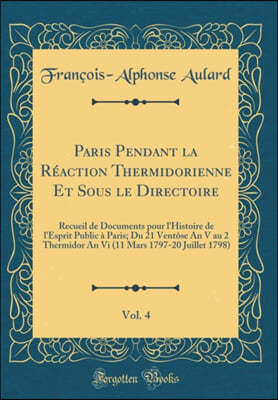 François-Alphonse Aulard

Paris Pendant la Réaction Thermidorienne Et Sous le Directoire

Recueil de Documents pour l'Histoire de l'Esprit Public à Paris; Du 21 Ventôse An V au 2 Thermidor An Vi (11 Mars 1797-20 Juillet 1798)

Vol. 4

Forgotten Books